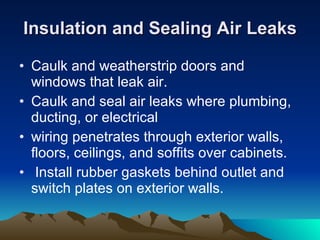 Insulation and Sealing Air Leaks

• Caulk and weatherstrip doors and windows that leak air.

• Caulk and seal air leaks where plumbing, ducting, or electrical

• wiring penetrates through exterior walls, floors, ceilings, and soffits over cabinets.

• Install rubber gaskets behind outlet and switch plates on exterior walls.